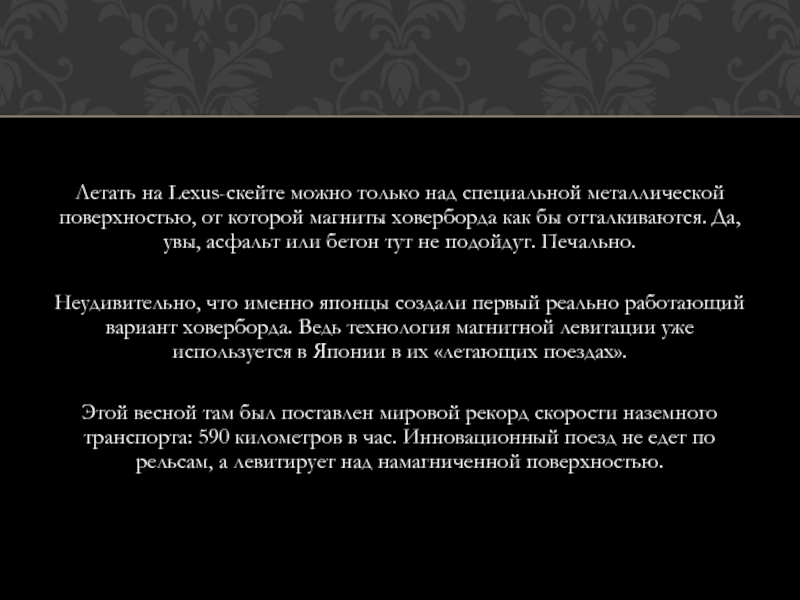 Летать на Lexus-скейте можно только над специальной металлической поверхностью, от которой магниты ховерборда как бы отталкиваются. Да, увы, асфальт или бетон тут не подойдут. Печально.

Неудивительно, что именно японцы создали первый реально работающий вариант ховерборда. Ведь технология магнитной левитации уже используется в Японии в их «летающих поездах».

Этой весной там был поставлен мировой рекорд скорости наземного транспорта: 590 километров в час. Инновационный поезд не едет по рельсам, а левитирует над намагниченной поверхностью.